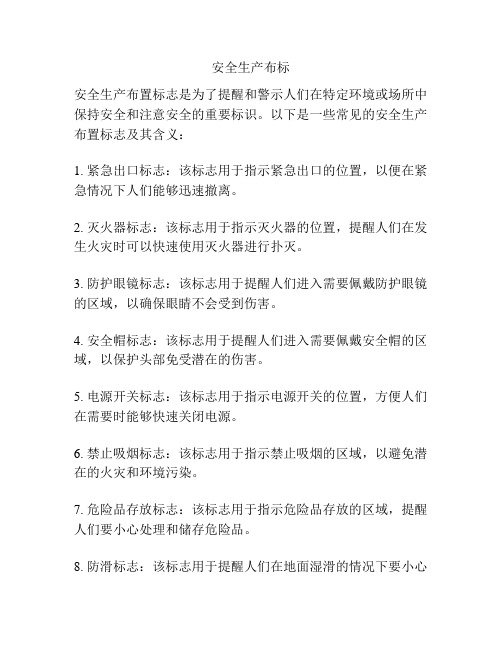 安全生产布标

安全生产布置标志是为了提醒和警示人们在特定环境或场所中保持安全和注意安全的重要标识。以下是一些常见的安全生产布置标志及其含义：

1. 紧急出口标志：该标志用于指示紧急出口的位置，以便在紧急情况下人们能够迅速撤离。

2. 灭火器标志：该标志用于指示灭火器的位置，提醒人们在发生火灾时可以快速使用灭火器进行扑灭。

3. 防护眼镜标志：该标志用于提醒人们进入需要佩戴防护眼镜的区域，以确保眼睛不会受到伤害。

4. 安全帽标志：该标志用于提醒人们进入需要佩戴安全帽的区域，以保护头部免受潜在的伤害。

5. 电源开关标志：该标志用于指示电源开关的位置，方便人们在需要时能够快速关闭电源。

6. 禁止吸烟标志：该标志用于指示禁止吸烟的区域，以避免潜在的火灾和环境污染。

7. 危险品存放标志：该标志用于指示危险品存放的区域，提醒人们要小心处理和储存危险品。

8. 防滑标志：该标志用于提醒人们在地面湿滑的情况下要小心